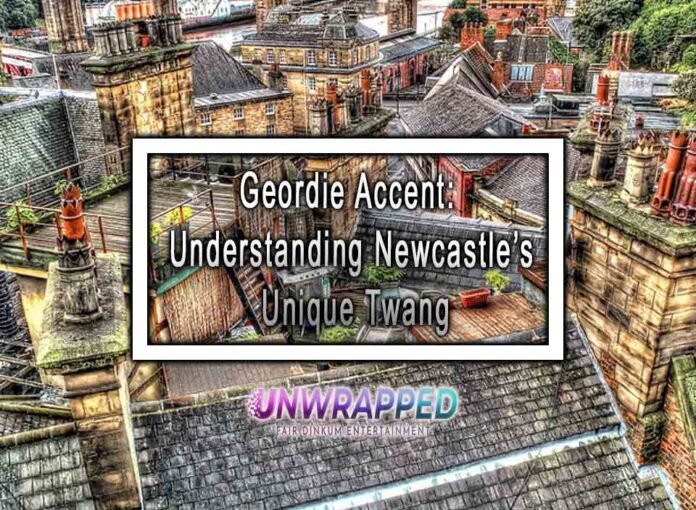 Geordie Accent: Understanding Newcastle's Unique Twang

UNWRAPPED
FAIR DINKUM ENTERTAINMENT